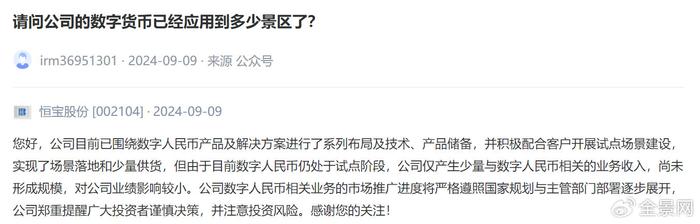 请问公司的数字货币已经应用到多少景区了?

irm36951301 · 2024-09-09 · 来源 公众号

恒宝股份 [002104] · 2024-09-09

您好，公司目前已围绕数字人民币产品及解决方案进行了系列布局及技术、产品储备，并积极配合客户开展试点场景建设，实现了场景落地和少量供货，但由于目前数字人民币仍处于试点阶段，公司仅产生少量与数字人民币相关的业务收入，尚未形成规模，对公司业绩影响较小。公司数字人民币相关业务的市场推广进度将严格遵照国家规划与主管部门部署逐步展开，公司郑重提醒广大投资者谨慎决策，并注意投资风险。感谢您的关注!

全景网